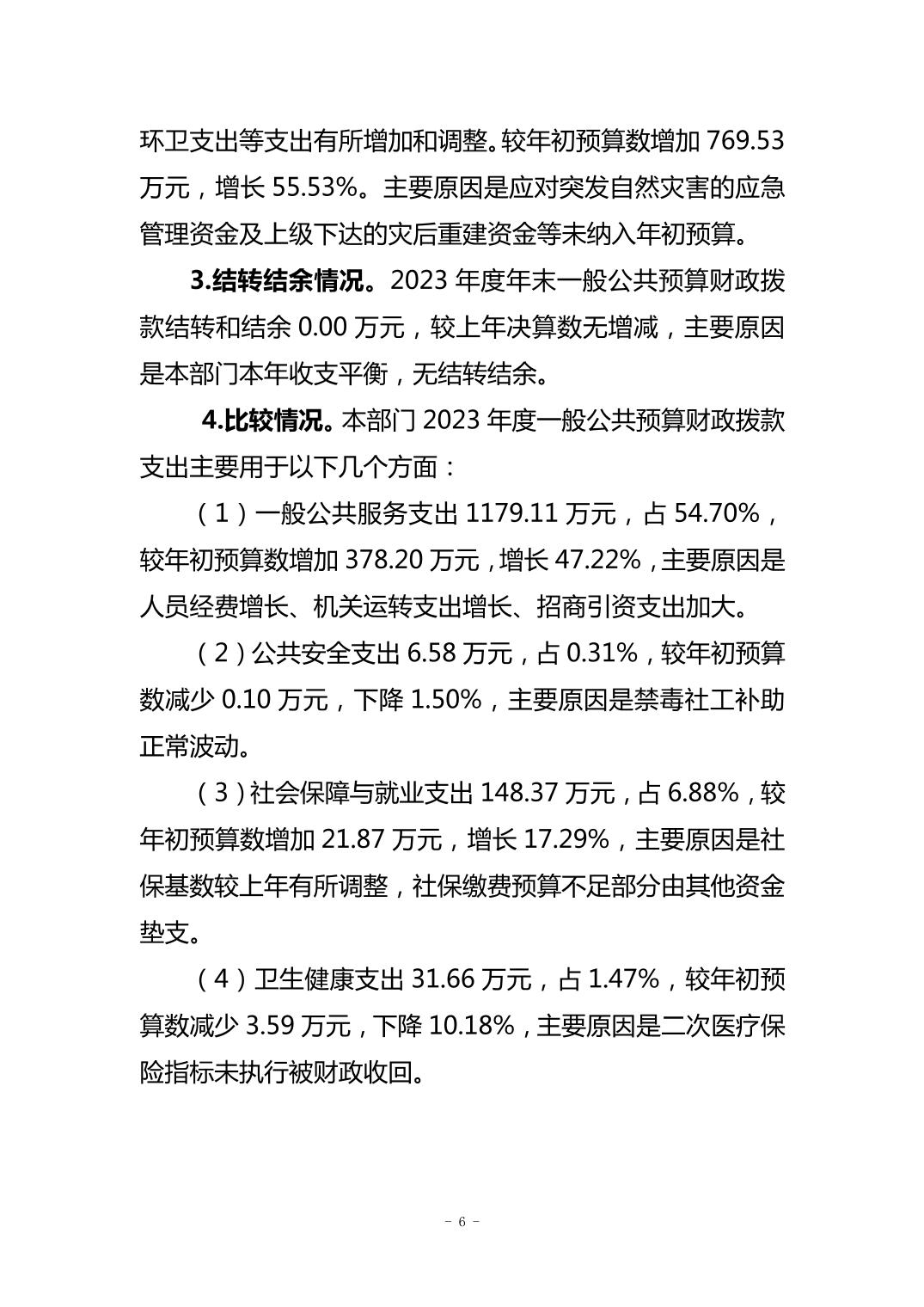 环卫支出等支出有所增加和调整。较年初预算数增加 769.53 万元，增长 55.53%。主要原因是应对突发自然灾害的应急管理资金及上级下达的灾后重建资金等未纳入年初预算。

3.结转结余情况。2023 年度年末一般公共预算财政拨款结转和结余 0.00 万元，较上年决算数无增减，主要原因是本部门本年收支平衡，无结转结余。

4.比较情况。本部门 2023 年度一般公共预算财政拨款支出主要用于以下几个方面：

（1）一般公共服务支出 1179.11 万元，占 54.70%，较年初预算数增加 378.20 万元，增长 47.22%，主要原因是人员经费增长、机关运转支出增长、招商引资支出加大。

（2）公共安全支出 6.58 万元，占 0.31%，较年初预算数减少 0.10 万元，下降 1.50%，主要原因是禁毒社工补助正常波动。

（3）社会保障与就业支出 148.37 万元，占 6.88%，较年初预算数增加 21.87 万元，增长 17.29%，主要原因是社保基数较上年有所调整，社保缴费预算不足部分由其他资金垫支。

（4）卫生健康支出 31.66 万元，占 1.47%，较年初预算数减少 3.59 万元，下降 10.18%，主要原因是二次医疗保险指标未执行被财政收回。

－ 6 －